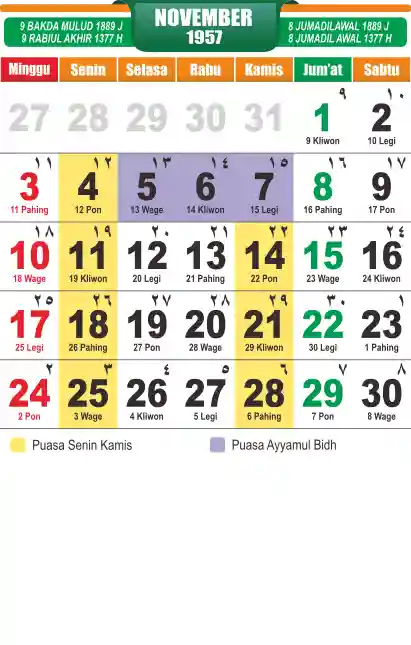 9 BAKDA MULUD 1889 J
9 RABIUL AKHIR 1377 H

NOVEMBER
1957

8 JUMADILAWAL 1889 J
8 JUMADIL AWAL 1377 H

| Minggu | Senin | Selasa | Rabu | Kamis | Jum'at | Sabtu |
|---|---|---|---|---|---|---|
| 27 | 28 | 29 | 30 | 31 | ٩ 1 9 Kliwon | ١٠ 2 10 Legi |
| ١١ 3 11 Pahing | ١٢ 4 12 Pon | ١٣ 5 13 Wage | ١٤ 6 14 Kliwon | ١٥ 7 15 Legi | ١٦ 8 16 Pahing | ١٧ 9 17 Pon |
| ١٨ 10 18 Wage | ١٩ 11 19 Kliwon | ٢٠ 12 20 Legi | ٢١ 13 21 Pahing | ٢٢ 14 22 Pon | ٢٣ 15 23 Wage | ٢٤ 16 24 Kliwon |
| ٢٥ 17 25 Legi | ٢٦ 18 26 Pahing | ٢٧ 19 27 Pon | ٢٨ 20 28 Wage | ٢٩ 21 29 Kliwon | ٣٠ 22 30 Legi | ١ 23 1 Pahing |
| ٢ 24 2 Pon | ٣ 25 3 Wage | ٤ 26 4 Kliwon | ٥ 27 5 Legi | ٦ 28 6 Pahing | ٧ 29 7 Pon | ٨ 30 8 Wage |

Puasa Senin Kamis
Puasa Ayyamul Bidh